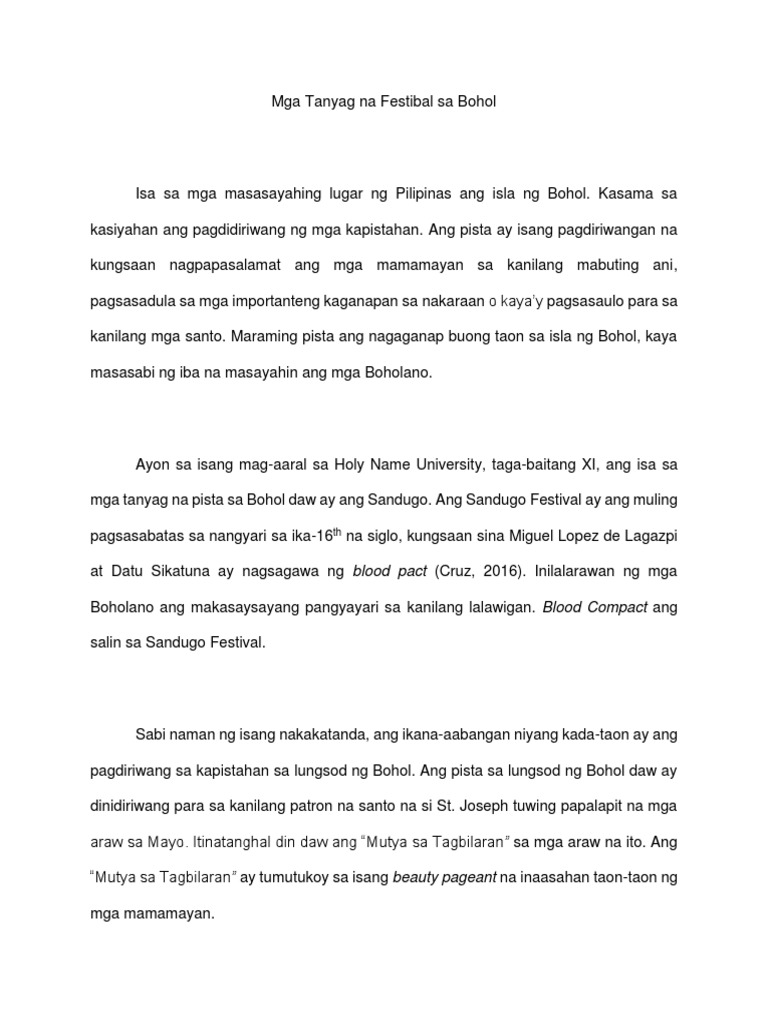 Mga Tanyag na Festibal sa Bohol

Isa sa mga masasayahing lugar ng Pilipinas ang isla ng Bohol. Kasama sa kasiyahan ang pagdidiriwang ng mga kapistahan. Ang pista ay isang pagdiriwangan na kungsaan nagpapasalamat ang mga mamamayan sa kanilang mabuting ani, pagsasadula sa mga importanteng kaganapan sa nakaraan o kaya'y pagsasaulo para sa kanilang mga santo. Maraming pista ang nagaganap buong taon sa isla ng Bohol, kaya masasabi ng iba na masayahin ang mga Boholano.

Ayon sa isang mag-aaral sa Holy Name University, taga-baitang XI, ang isa sa mga tanyag na pista sa Bohol daw ay ang Sandugo. Ang Sandugo Festival ay ang muling pagsasabatas sa nangyari sa ika-16$^{th}$ na siglo, kungsaan sina Miguel Lopez de Lagazpi at Datu Sikatuna ay nagsagawa ng blood pact (Cruz, 2016). Inilalarawan ng mga Boholano ang makasaysayang pangyayari sa kanilang lalawigan. Blood Compact ang salin sa Sandugo Festival.

Sabi naman ng isang nakakatanda, ang ikana-aabangan niyang kada-taon ay ang pagdiriwang sa kapistahan sa lungsod ng Bohol. Ang pista sa lungsod ng Bohol daw ay dinidiriwang para sa kanilang patron na santo na si St. Joseph tuwing papalapit na mga araw sa Mayo. Itinatanghal din daw ang "Mutya sa Tagbilaran" sa mga araw na ito. Ang "Mutya sa Tagbilaran" ay tumutukoy sa isang beauty pageant na inaasahan taon-taon ng mga mamamayan.